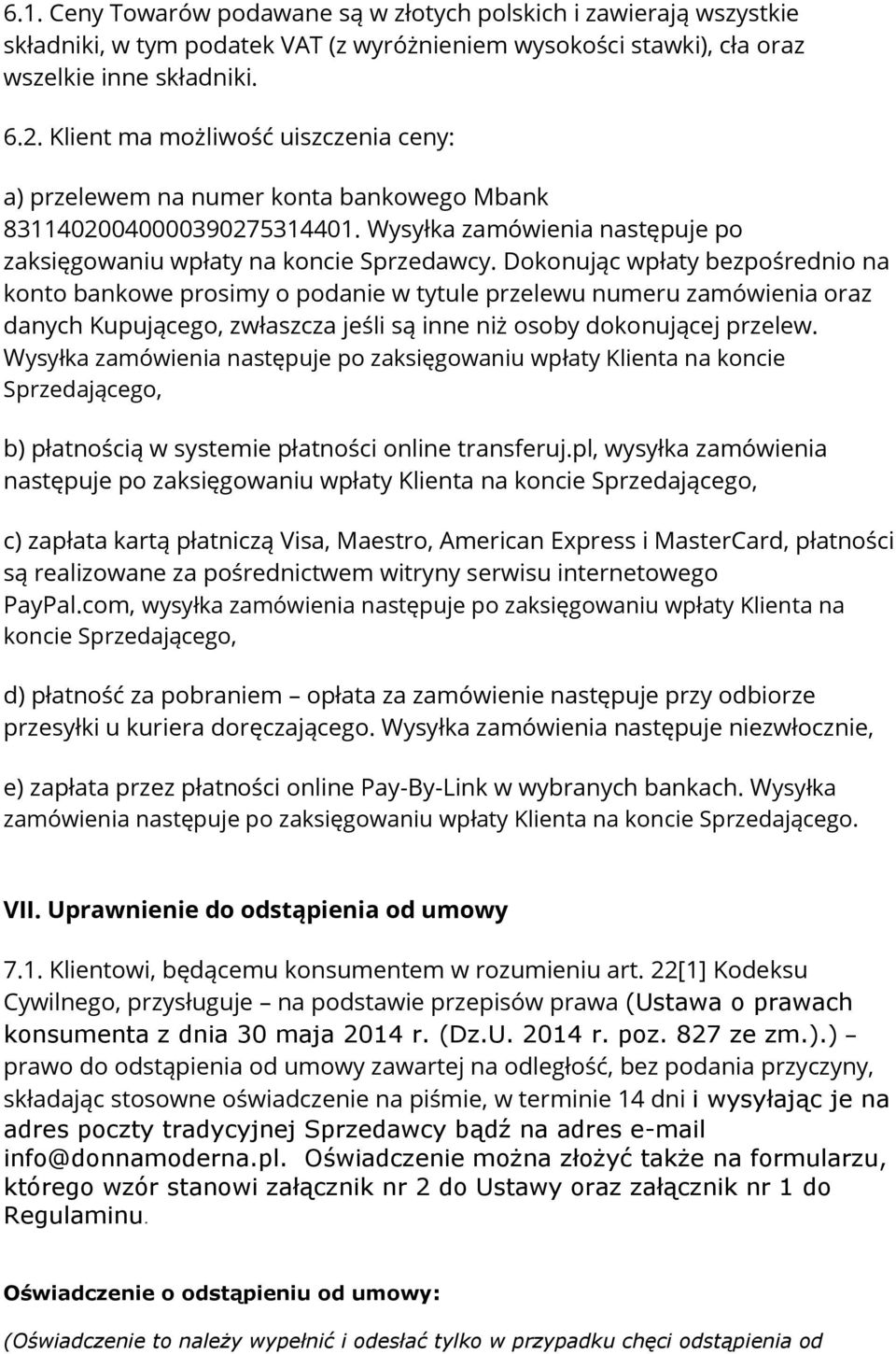 6.1. Ceny Towarów podawane są w złotych polskich i zawierają wszystkie składniki, w tym podatek VAT (z wyróżnieniem wysokości stawki), cła oraz wszelkie inne składniki.

6.2. Klient ma możliwość uiszczenia ceny:

a) przelewem na numer konta bankowego Mbank 83114020040000390275314401. Wysyłka zamówienia następuje po zaksięgowaniu wpłaty na koncie Sprzedawcy. Dokonując wpłaty bezpośrednio na konto bankowe prosimy o podanie w tytule przelewu numeru zamówienia oraz danych Kupującego, zwłaszcza jeśli są inne niż osoby dokonującej przelew. Wysyłka zamówienia następuje po zaksięgowaniu wpłaty Klienta na koncie Sprzedającego,

b) płatnością w systemie płatności online transferuj.pl, wysyłka zamówienia następuje po zaksięgowaniu wpłaty Klienta na koncie Sprzedającego,

c) zapłata kartą płatniczą Visa, Maestro, American Express i MasterCard, płatności są realizowane za pośrednictwem witryny serwisu internetowego PayPal.com, wysyłka zamówienia następuje po zaksięgowaniu wpłaty Klienta na koncie Sprzedającego,

d) płatność za pobraniem – opłata za zamówienie następuje przy odbiorze przesyłki u kuriera doręczającego. Wysyłka zamówienia następuje niezwłocznie,

e) zapłata przez płatności online Pay-By-Link w wybranych bankach. Wysyłka zamówienia następuje po zaksięgowaniu wpłaty Klienta na koncie Sprzedającego.

VII. Uprawnienie do odstąpienia od umowy

7.1. Klientowi, będącemu konsumentem w rozumieniu art. 22[1] Kodeksu Cywilnego, przysługuje – na podstawie przepisów prawa (Ustawa o prawach konsumenta z dnia 30 maja 2014 r. (Dz.U. 2014 r. poz. 827 ze zm.).) – prawo do odstąpienia od umowy zawartej na odległość, bez podania przyczyny, składając stosowne oświadczenie na piśmie, w terminie 14 dni i wysyłając je na adres poczty tradycyjnej Sprzedawcy bądź na adres e-mail info@donnamoderna.pl. Oświadczenie można złożyć także na formularzu, którego wzór stanowi załącznik nr 2 do Ustawy oraz załącznik nr 1 do Regulaminu.

Oświadczenie o odstąpieniu od umowy:

(Oświadczenie to należy wypełnić i odesłać tylko w przypadku chęci odstąpienia od